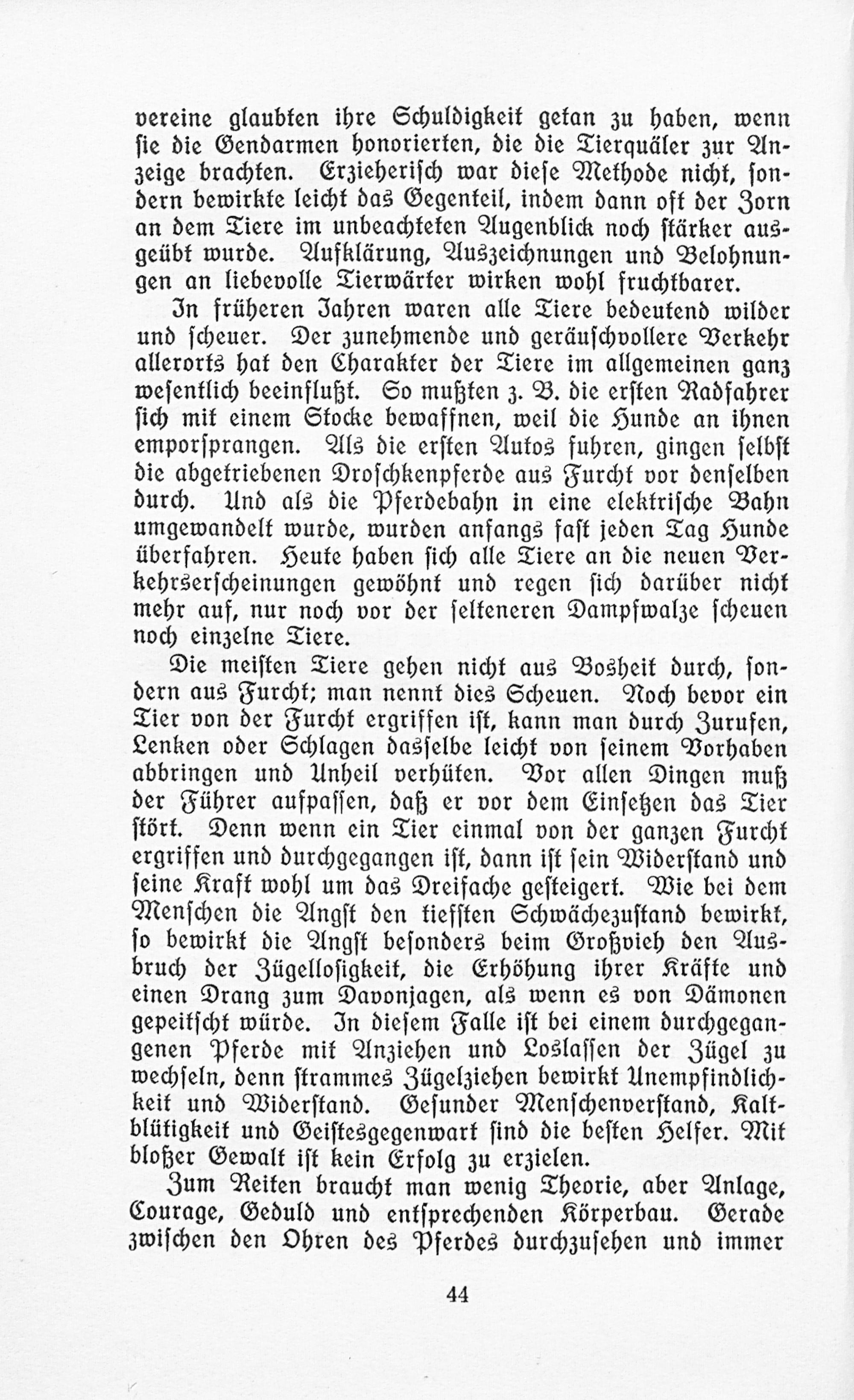 vereine glaubten ihre Schuldigkeit getan zu haben, wenn sie die Gendarmen honorierten, die die Tierquäler zur Anzeige brachten. Erzieherisch war diese Methode nicht, sondern bewirkte leicht das Gegenteil, indem dann oft der Zorn an dem Tiere im unbeachteten Augenblick noch stärker ausgeübt wurde. Aufklärung, Auszeichnungen und Belohnungen an liebevolle Tierwärter wirken wohl fruchtbarer.

In früheren Jahren waren alle Tiere bedeutend wilder und scheuer. Der zunehmende und geräuschvollere Verkehr allerorts hat den Charakter der Tiere im allgemeinen ganz wesentlich beeinflußt. So mußten z. B. die ersten Radfahrer sich mit einem Stocke bewaffnen, weil die Hunde an ihnen emporsprangen. Als die ersten Autos fuhren, gingen selbst die abgetriebenen Droschkenpferde aus Furcht vor denselben durch. Und als die Pferdebahn in eine elektrische Bahn umgewandelt wurde, wurden anfangs fast jeden Tag Hunde überfahren. Heute haben sich alle Tiere an die neuen Verkehrserscheinungen gewöhnt und regen sich darüber nicht mehr auf, nur noch vor der selteneren Dampfwalze scheuen noch einzelne Tiere.

Die meisten Tiere gehen nicht aus Bosheit durch, sondern aus Furcht; man nennt dies Scheuen. Noch bevor ein Tier von der Furcht ergriffen ist, kann man durch Zurufen, Lenken oder Schlagen dasselbe leicht von seinem Vorhaben abbringen und Unheil verhüten. Vor allen Dingen muß der Führer aufpassen, daß er vor dem Einsetzen das Tier stört. Denn wenn ein Tier einmal von der ganzen Furcht ergriffen und durchgegangen ist, dann ist sein Widerstand und seine Kraft wohl um das Dreifache gesteigert. Wie bei dem Menschen die Angst den tiefsten Schwächezustand bewirkt, so bewirkt die Angst besonders beim Großvieh den Ausbruch der Zügellosigkeit, die Erhöhung ihrer Kräfte und einen Drang zum Davonjagen, als wenn es von Dämonen gepeitscht würde. In diesem Falle ist bei einem durchgegangenen Pferde mit Anziehen und Loslassen der Zügel zu wechseln, denn strammes Zügelziehen bewirkt Unempfindlichkeit und Widerstand. Gesunder Menschenverstand, Kaltblütigkeit und Geistesgegenwart sind die besten Helfer. Mit bloßer Gewalt ist kein Erfolg zu erzielen.

Zum Reiten braucht man wenig Theorie, aber Anlage, Courage, Geduld und entsprechenden Körperbau. Gerade zwischen den Ohren des Pferdes durchzusehen und immer

44